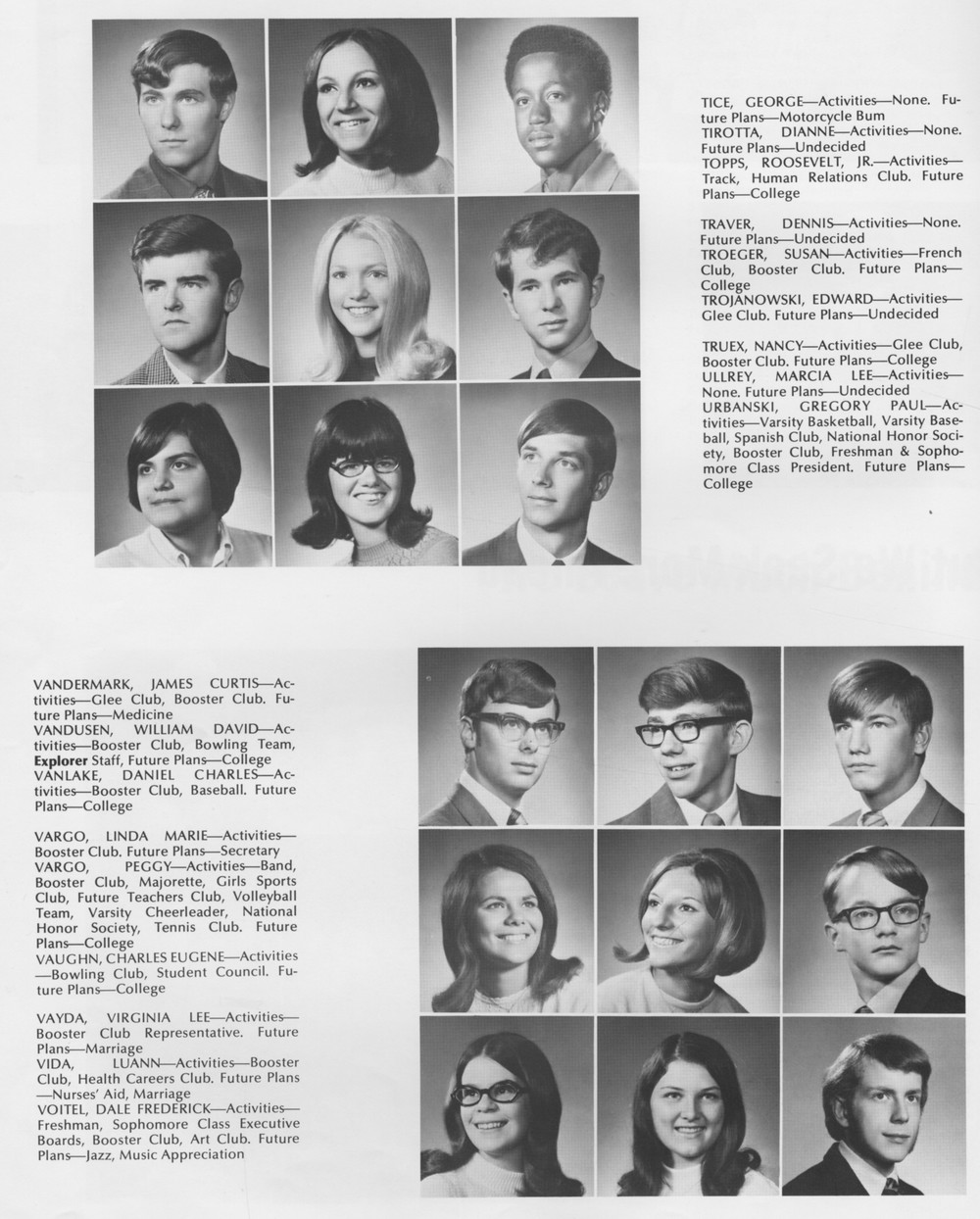 TICE, GEORGE—Activities—None. Future Plans—Motorcycle Bum
TIROTTA, DIANNE—Activities—None. Future Plans—Undecided
TOPPS, ROOSEVELT, JR.—Activities—Track, Human Relations Club. Future Plans—College

TRAVER, DENNIS—Activities—None. Future Plans—Undecided
TROEGER, SUSAN—Activities—French Club, Booster Club. Future Plans—College
TROJANOWSKI, EDWARD—Activities—Glee Club. Future Plans—Undecided

TRUEX, NANCY—Activities—Glee Club, Booster Club. Future Plans—College
ULLREY, MARCIA LEE—Activities—None. Future Plans—Undecided
URBANSKI, GREGORY PAUL—Activities—Varsity Basketball, Varsity Baseball, Spanish Club, National Honor Society, Booster Club, Freshman & Sophomore Class President. Future Plans—College

VANDERMARK, JAMES CURTIS—Activities—Glee Club, Booster Club. Future Plans—Medicine
VANDUSEN, WILLIAM DAVID—Activities—Booster Club, Bowling Team, Explorer Staff, Future Plans—College
VANLAKE, DANIEL CHARLES—Activities—Booster Club, Baseball. Future Plans—College

VARGO, LINDA MARIE—Activities—Booster Club. Future Plans—Secretary
VARGO, PEGGY—Activities—Band, Booster Club, Majorette, Girls Sports Club, Future Teachers Club, Volleyball Team, Varsity Cheerleader, National Honor Society, Tennis Club. Future Plans—College
VAUGHN, CHARLES EUGENE—Activities—Bowling Club, Student Council. Future Plans—College

VAYDA, VIRGINIA LEE—Activities—Booster Club Representative. Future Plans—Marriage
VIDA, LUANN—Activities—Booster Club, Health Careers Club. Future Plans—Nurses' Aid, Marriage
VOITEL, DALE FREDERICK—Activities—Freshman, Sophomore Class Executive Boards, Booster Club, Art Club. Future Plans—Jazz, Music Appreciation